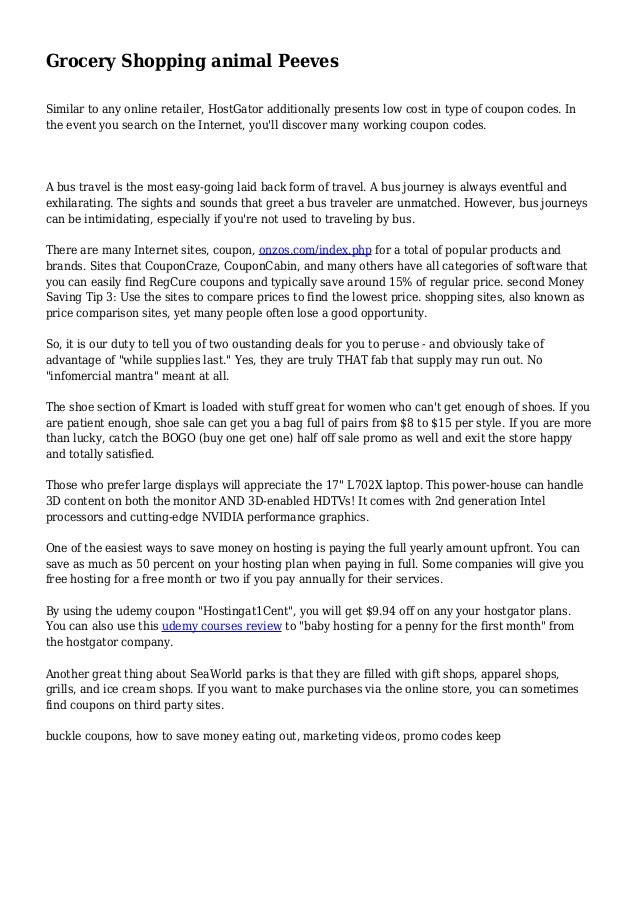 Grocery Shopping animal Peeves

Similar to any online retailer, HostGator additionally presents low cost in type of coupon codes. In the event you search on the Internet, you'll discover many working coupon codes.

A bus travel is the most easy-going laid back form of travel. A bus journey is always eventful and exhilarating. The sights and sounds that greet a bus traveler are unmatched. However, bus journeys can be intimidating, especially if you're not used to traveling by bus.

There are many Internet sites, coupon, onzos.com/index.php for a total of popular products and brands. Sites that CouponCraze, CouponCabin, and many others have all categories of software that you can easily find RegCure coupons and typically save around 15% of regular price. second Money Saving Tip 3: Use the sites to compare prices to find the lowest price. shopping sites, also known as price comparison sites, yet many people often lose a good opportunity.

So, it is our duty to tell you of two oustanding deals for you to peruse - and obviously take of advantage of "while supplies last." Yes, they are truly THAT fab that supply may run out. No "infomercial mantra" meant at all.

The shoe section of Kmart is loaded with stuff great for women who can't get enough of shoes. If you are patient enough, shoe sale can get you a bag full of pairs from $8 to $15 per style. If you are more than lucky, catch the BOGO (buy one get one) half off sale promo as well and exit the store happy and totally satisfied.

Those who prefer large displays will appreciate the 17" L702X laptop. This power-house can handle 3D content on both the monitor AND 3D-enabled HDTVs! It comes with 2nd generation Intel processors and cutting-edge NVIDIA performance graphics.

One of the easiest ways to save money on hosting is paying the full yearly amount upfront. You can save as much as 50 percent on your hosting plan when paying in full. Some companies will give you free hosting for a free month or two if you pay annually for their services.

By using the udemy coupon "Hostingat1Cent", you will get $9.94 off on any your hostgator plans. You can also use this udemy courses review to "baby hosting for a penny for the first month" from the hostgator company.

Another great thing about SeaWorld parks is that they are filled with gift shops, apparel shops, grills, and ice cream shops. If you want to make purchases via the online store, you can sometimes find coupons on third party sites.

buckle coupons, how to save money eating out, marketing videos, promo codes keep